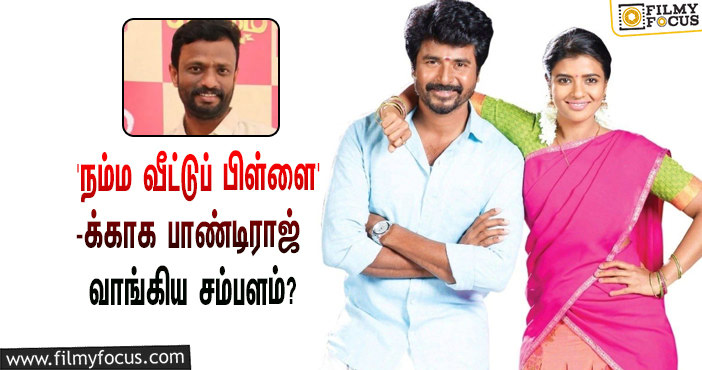 FILMY FOCUS

'நம்ம வீட்டுப் பிள்ளை' -க்காக பாண்டிராஜ் வாங்கிய சம்பளம்?

www.filmyfocus.com